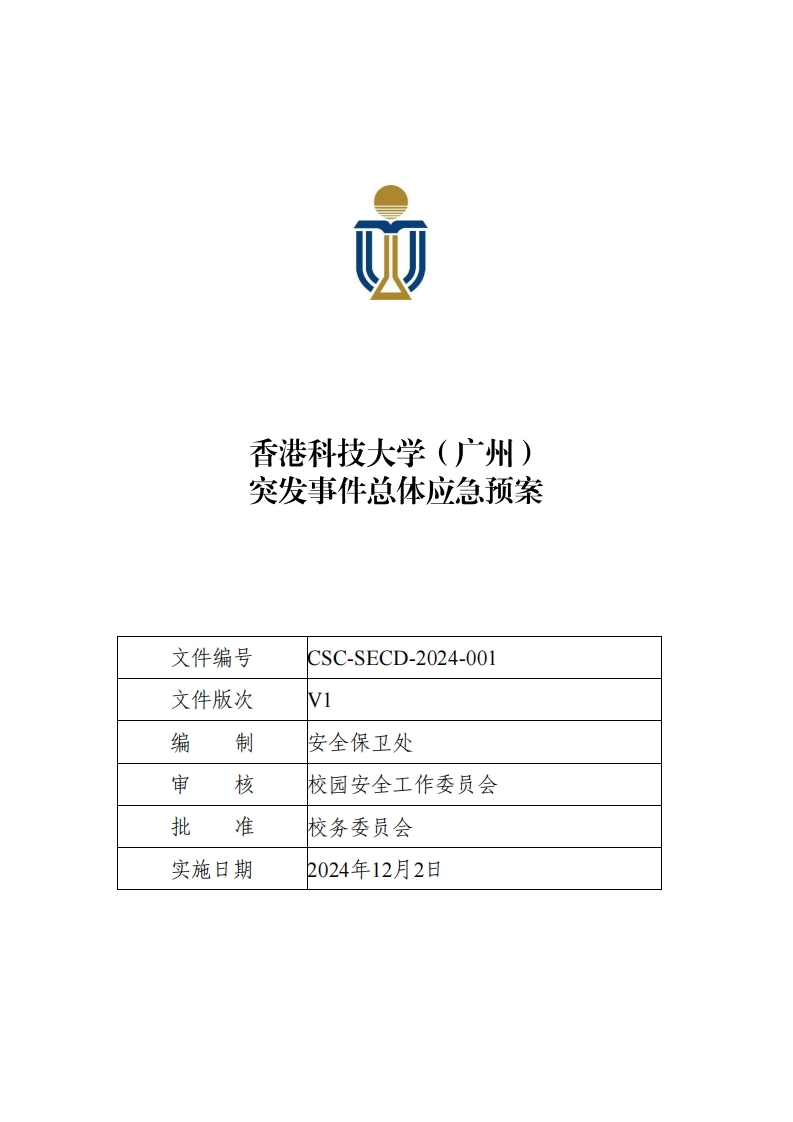 香港科技大学（广州）
突发事件总体应急预案

| 文件编号 | CSC-SECD-2024-001 |
|---|---|
| 文件版次 | V1 |
| 编　　制 | 安全保卫处 |
| 审　　核 | 校园安全工作委员会 |
| 批　　准 | 校务委员会 |
| 实施日期 | 2024年12月2日 |